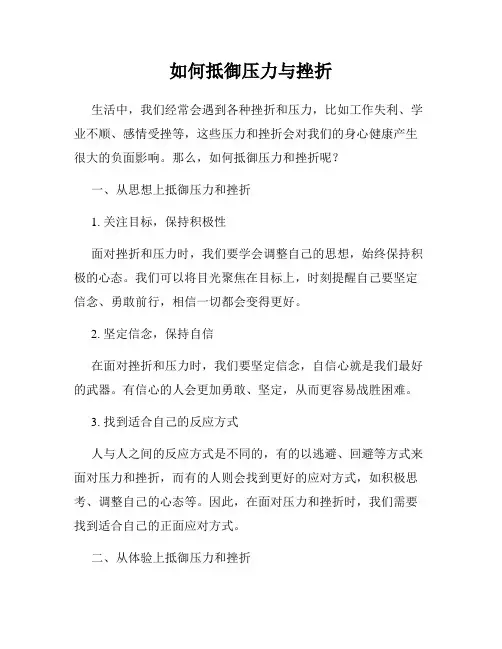 如何抵御压力与挫折

生活中，我们经常会遇到各种挫折和压力，比如工作失利、学业不顺、感情受挫等，这些压力和挫折会对我们的身心健康产生很大的负面影响。那么，如何抵御压力和挫折呢？

一、从思想上抵御压力和挫折

1. 关注目标，保持积极性

面对挫折和压力时，我们要学会调整自己的思想，始终保持积极的心态。我们可以将目光聚焦在目标上，时刻提醒自己要坚定信念、勇敢前行，相信一切都会变得更好。

2. 坚定信念，保持自信

在面对挫折和压力时，我们要坚定信念，自信心就是我们最好的武器。有信心的人会更加勇敢、坚定，从而更容易战胜困难。

3. 找到适合自己的反应方式

人与人之间的反应方式是不同的，有的以逃避、回避等方式来面对压力和挫折，而有的人则会找到更好的应对方式，如积极思考、调整自己的心态等。因此，在面对压力和挫折时，我们需要找到适合自己的正面应对方式。

二、从体验上抵御压力和挫折